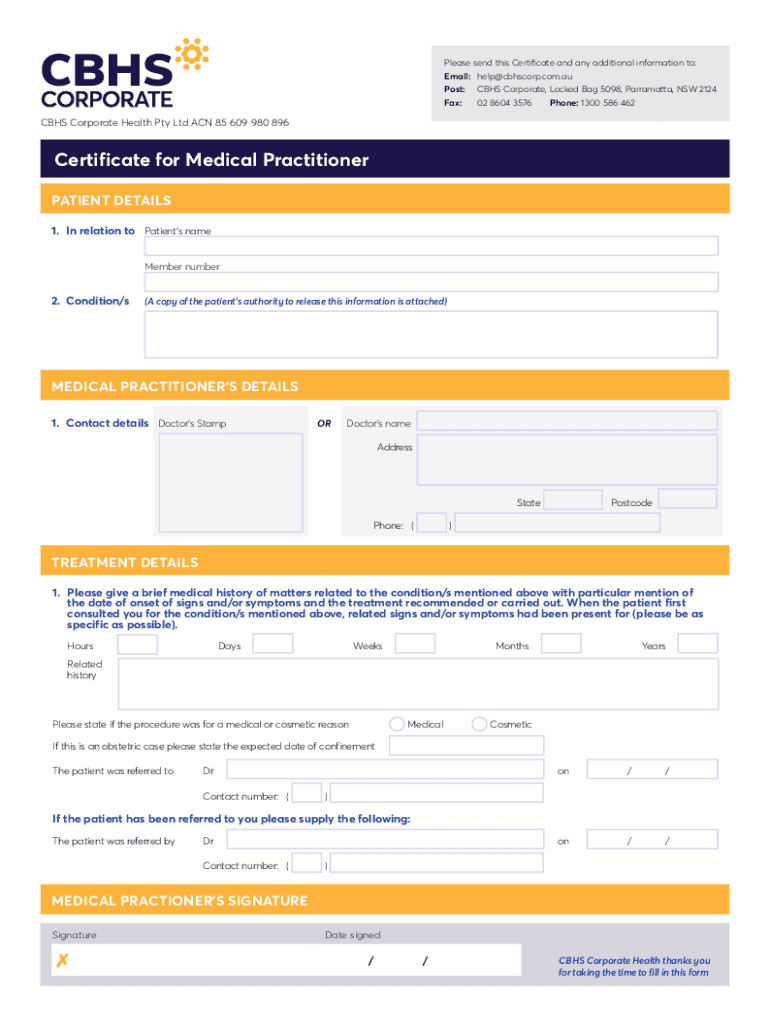 CBHS CORPORATE

CBHS Corporate Health Pty Ltd ACN 85 609 980 896

Please send this Certificate and any additional information to:
Email: help@cbhscorp.com.au
Post: CBHS Corporate, Locked Bag 5098, Parramatta, NSW 2124
Fax: 02 8604 3576 Phone: 1300 586 462

Certificate for Medical Practitioner

PATIENT DETAILS

1. In relation to Patient's name

Member number

2. Condition/s (A copy of the patient's authority to release this information is attached)

MEDICAL PRACTITIONER'S DETAILS

1. Contact details Doctor's Stamp OR Doctor's name

Address

State Postcode

Phone: ( )

TREATMENT DETAILS

1. Please give a brief medical history of matters related to the condition/s mentioned above with particular mention of the date of onset of signs and/or symptoms and the treatment recommended or carried out. When the patient first consulted you for the condition/s mentioned above, related signs and/or symptoms had been present for (please be as specific as possible).

Hours Days Weeks Months Years

Related history

Please state if the procedure was for a medical or cosmetic reason Medical Cosmetic

If this is an obstetric case please state the expected date of confinement

The patient was referred to Dr on / /

Contact number: ( )

If the patient has been referred to you please supply the following:

The patient was referred by Dr on / /

Contact number: ( )

MEDICAL PRACTIONER'S SIGNATURE

Signature Date signed

✗ / /

CBHS Corporate Health thanks you for taking the time to fill in this form